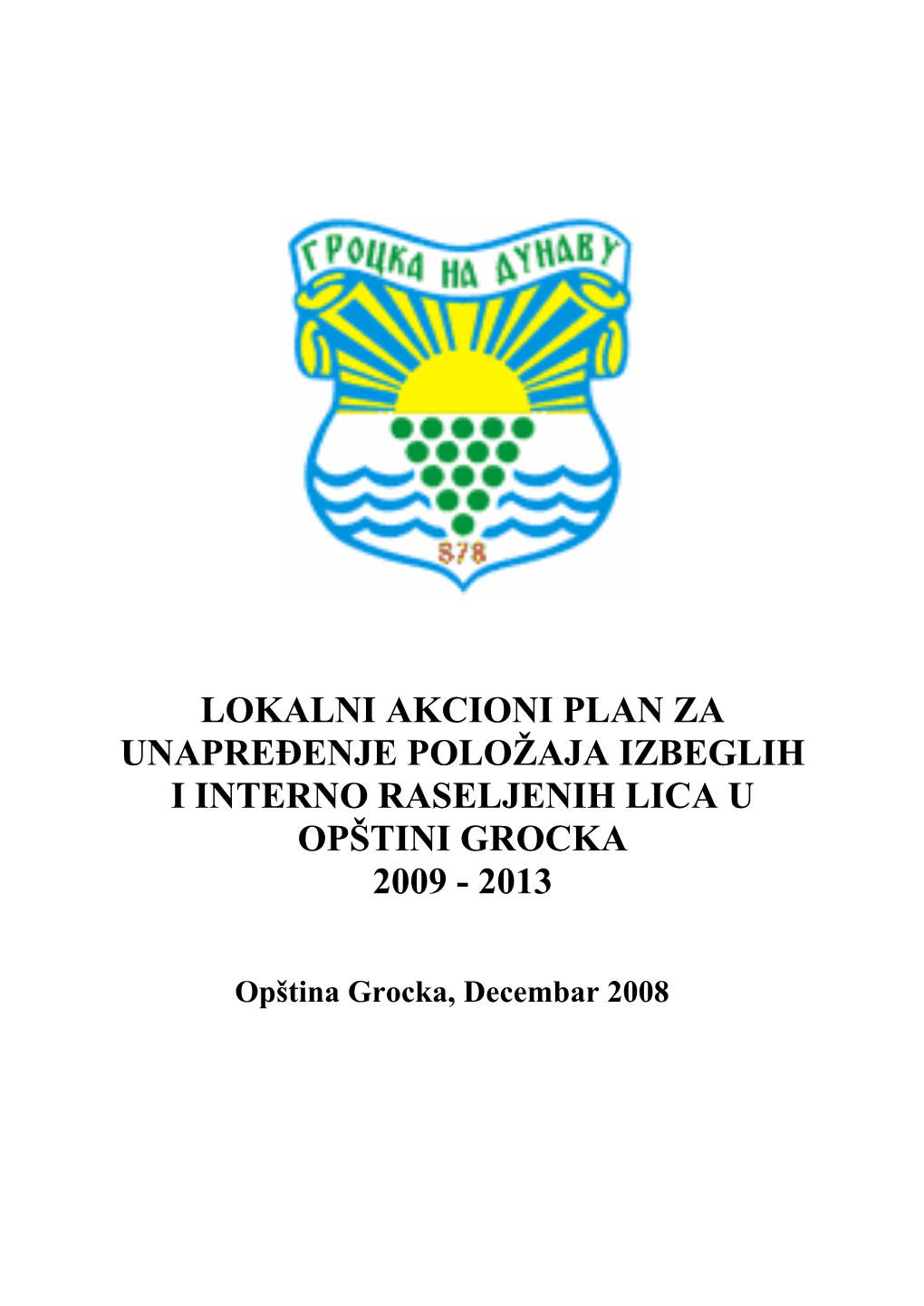 ГРОЦКА НА ДУНАВУ

878

LOKALNI AKCIONI PLAN ZA UNAPREĐENJE POLOŽAJA IZBEGLIH I INTERNO RASELJENIH LICA U OPŠTINI GROCKA
2009 - 2013

Opština Grocka, Decembar 2008